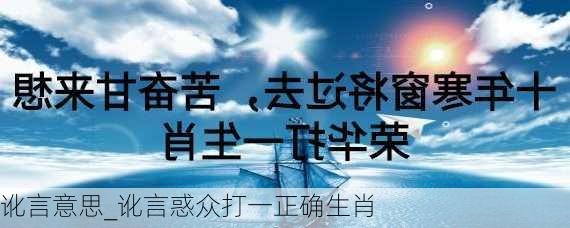 十年寒窗将过去，苦奋甘来想荣华打一生肖

讹言意思_讹言惑众打一正确生肖